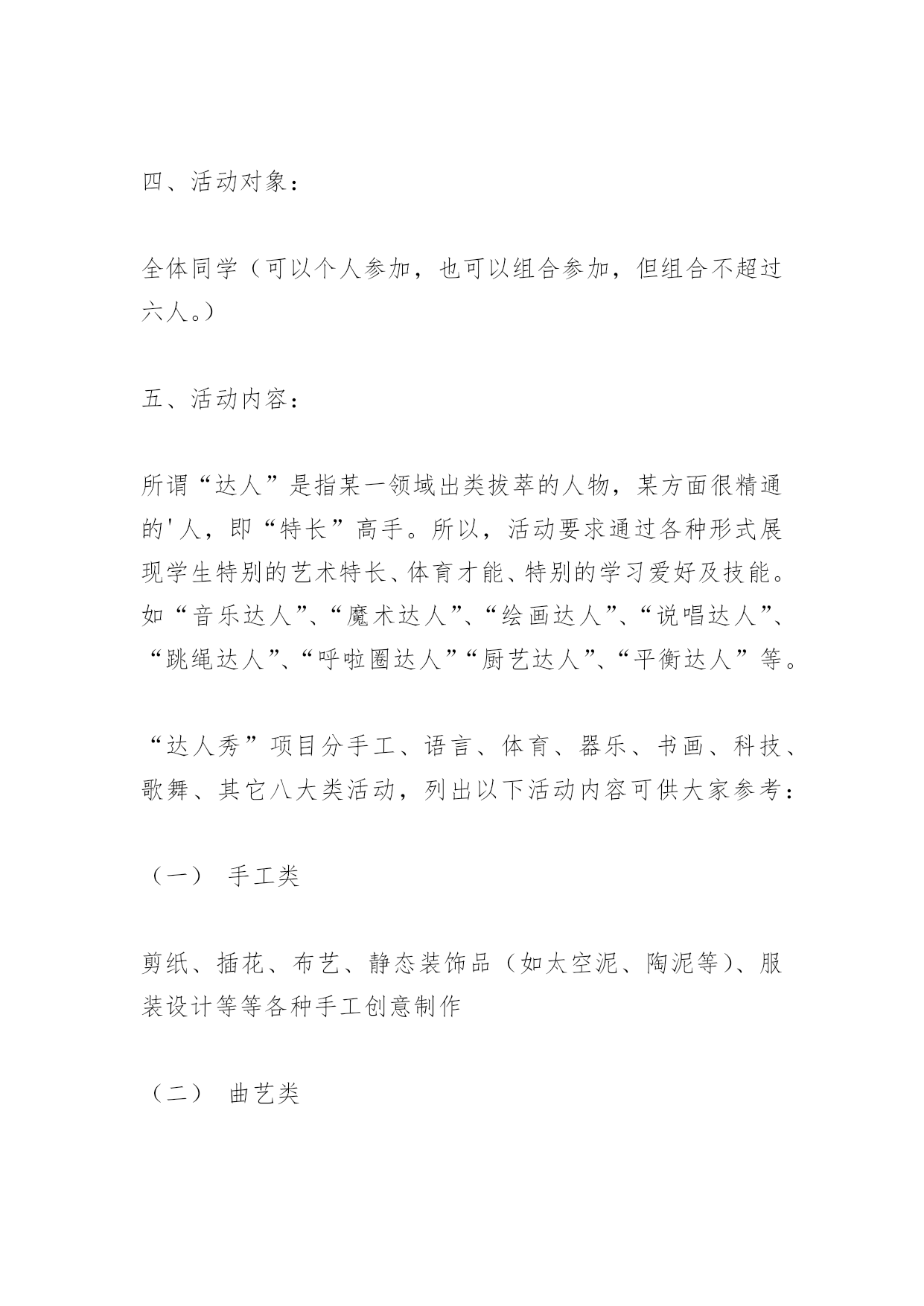 四、活动对象：

全体同学（可以个人参加，也可以组合参加，但组合不超过六人。）

五、活动内容：

所谓“达人”是指某一领域出类拔萃的人物，某方面很精通的'人，即“特长”高手。所以，活动要求通过各种形式展现学生特别的艺术特长、体育才能、特别的学习爱好及技能。如“音乐达人”、“魔术达人”、“绘画达人”、“说唱达人”、“跳绳达人”、“呼啦圈达人”“厨艺达人”、“平衡达人”等。

“达人秀”项目分手工、语言、体育、器乐、书画、科技、歌舞、其它八大类活动，列出以下活动内容可供大家参考：

（一） 手工类

剪纸、插花、布艺、静态装饰品（如太空泥、陶泥等）、服装设计等等各种手工创意制作

（二） 曲艺类